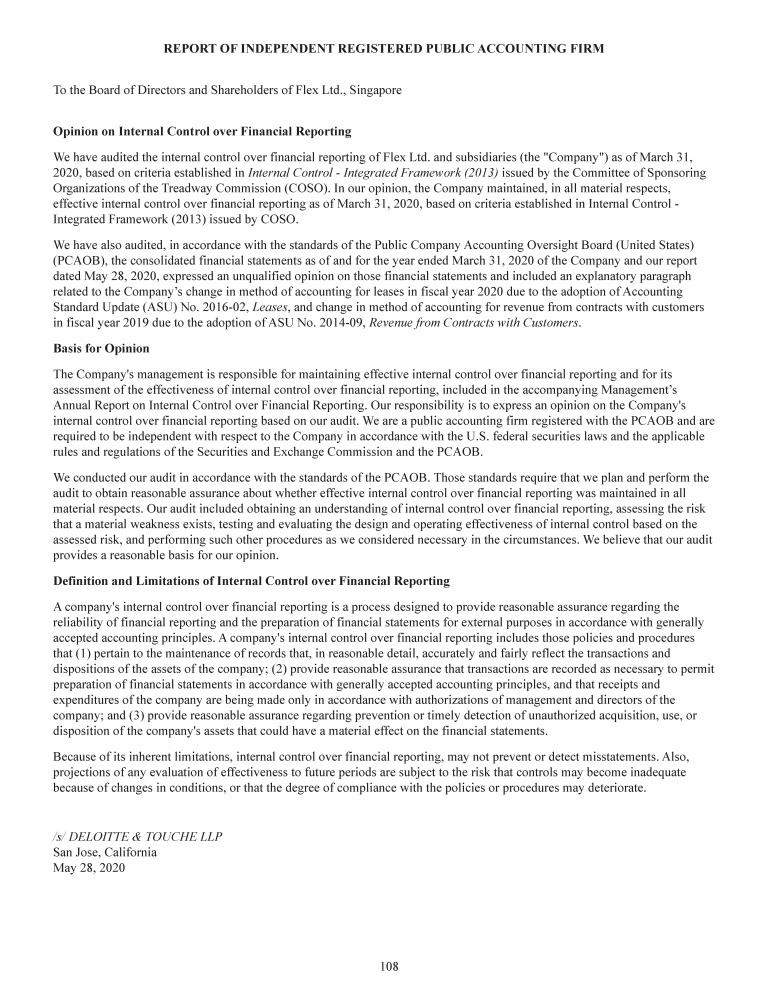 REPORT OF INDEPENDENT REGISTERED PUBLIC ACCOUNTING FIRM

To the Board of Directors and Shareholders of Flex Ltd., Singapore

Opinion on Internal Control over Financial Reporting

We have audited the internal control over financial reporting of Flex Ltd. and subsidiaries (the "Company") as of March 31, 2020, based on criteria established in Internal Control - Integrated Framework (2013) issued by the Committee of Sponsoring Organizations of the Treadway Commission (COSO). In our opinion, the Company maintained, in all material respects, effective internal control over financial reporting as of March 31, 2020, based on criteria established in Internal Control - Integrated Framework (2013) issued by COSO.

We have also audited, in accordance with the standards of the Public Company Accounting Oversight Board (United States) (PCAOB), the consolidated financial statements as of and for the year ended March 31, 2020 of the Company and our report dated May 28, 2020, expressed an unqualified opinion on those financial statements and included an explanatory paragraph related to the Company's change in method of accounting for leases in fiscal year 2020 due to the adoption of Accounting Standard Update (ASU) No. 2016-02, Leases, and change in method of accounting for revenue from contracts with customers in fiscal year 2019 due to the adoption of ASU No. 2014-09, Revenue from Contracts with Customers.

Basis for Opinion

The Company's management is responsible for maintaining effective internal control over financial reporting and for its assessment of the effectiveness of internal control over financial reporting, included in the accompanying Management's Annual Report on Internal Control over Financial Reporting. Our responsibility is to express an opinion on the Company's internal control over financial reporting based on our audit. We are a public accounting firm registered with the PCAOB and are required to be independent with respect to the Company in accordance with the U.S. federal securities laws and the applicable rules and regulations of the Securities and Exchange Commission and the PCAOB.

We conducted our audit in accordance with the standards of the PCAOB. Those standards require that we plan and perform the audit to obtain reasonable assurance about whether effective internal control over financial reporting was maintained in all material respects. Our audit included obtaining an understanding of internal control over financial reporting, assessing the risk that a material weakness exists, testing and evaluating the design and operating effectiveness of internal control based on the assessed risk, and performing such other procedures as we considered necessary in the circumstances. We believe that our audit provides a reasonable basis for our opinion.

Definition and Limitations of Internal Control over Financial Reporting

A company's internal control over financial reporting is a process designed to provide reasonable assurance regarding the reliability of financial reporting and the preparation of financial statements for external purposes in accordance with generally accepted accounting principles. A company's internal control over financial reporting includes those policies and procedures that (1) pertain to the maintenance of records that, in reasonable detail, accurately and fairly reflect the transactions and dispositions of the assets of the company; (2) provide reasonable assurance that transactions are recorded as necessary to permit preparation of financial statements in accordance with generally accepted accounting principles, and that receipts and expenditures of the company are being made only in accordance with authorizations of management and directors of the company; and (3) provide reasonable assurance regarding prevention or timely detection of unauthorized acquisition, use, or disposition of the company's assets that could have a material effect on the financial statements.

Because of its inherent limitations, internal control over financial reporting, may not prevent or detect misstatements. Also, projections of any evaluation of effectiveness to future periods are subject to the risk that controls may become inadequate because of changes in conditions, or that the degree of compliance with the policies or procedures may deteriorate.

/s/ DELOITTE & TOUCHE LLP
San Jose, California
May 28, 2020

108